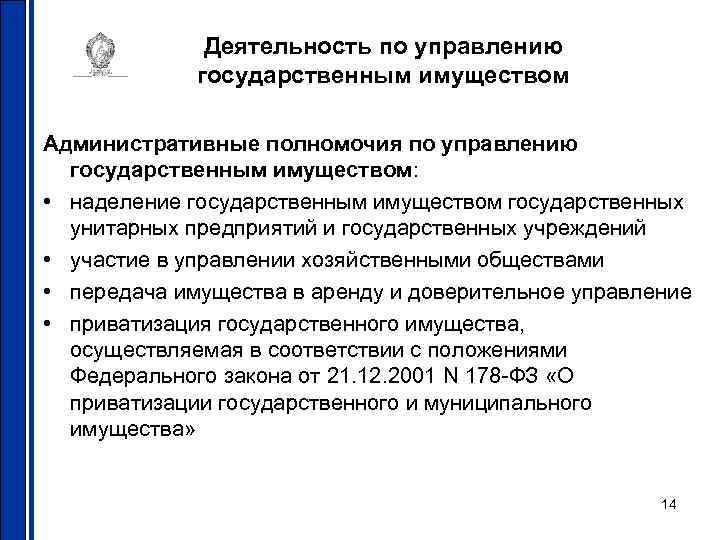 Деятельность по управлению государственным имуществом

Административные полномочия по управлению государственным имуществом:

• наделение государственным имуществом государственных унитарных предприятий и государственных учреждений
• участие в управлении хозяйственными обществами
• передача имущества в аренду и доверительное управление
• приватизация государственного имущества, осуществляемая в соответствии с положениями Федерального закона от 21.12.2001 N 178-ФЗ «О приватизации государственного и муниципального имущества»

14